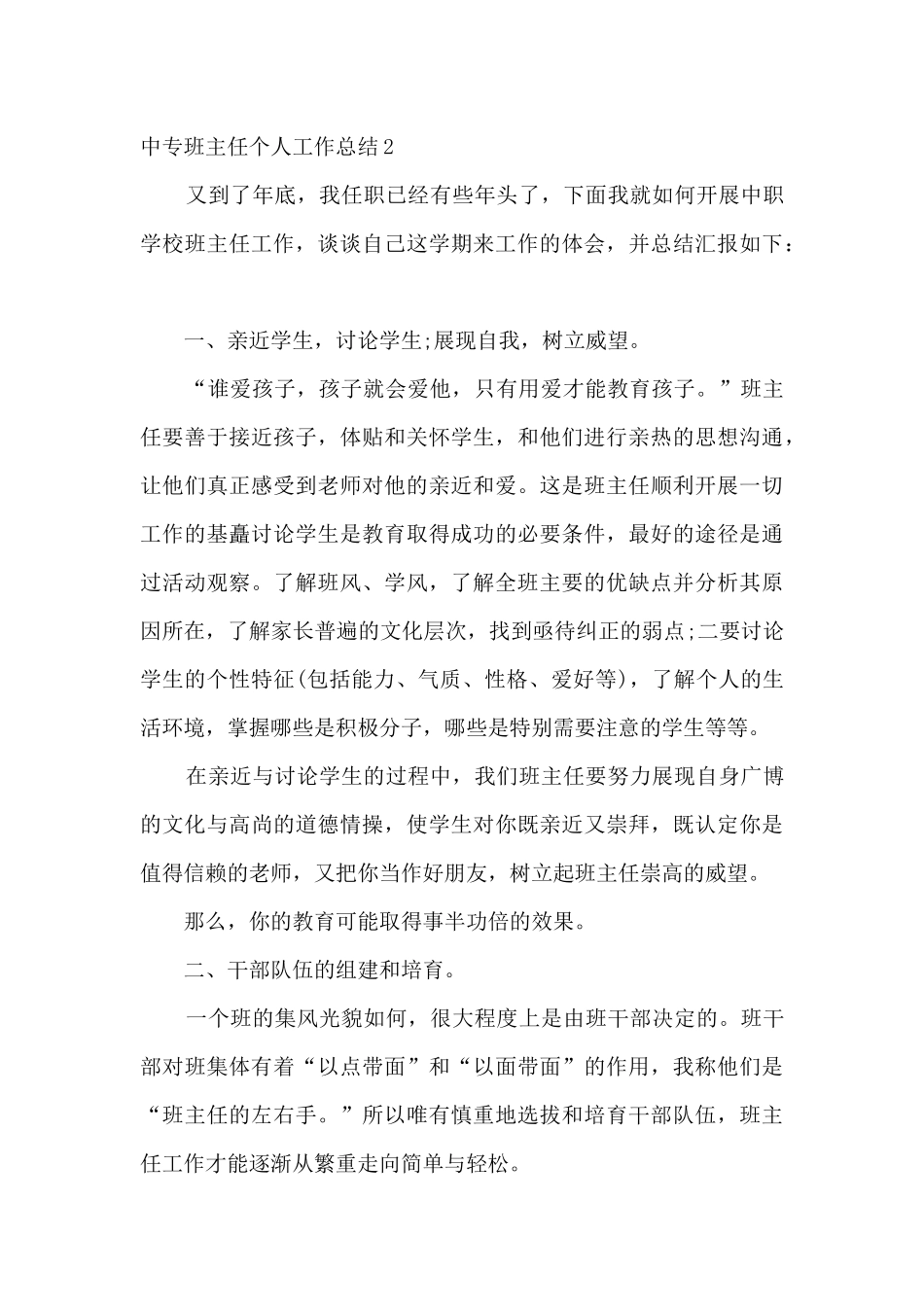 中专班主任个人工作总结2

又到了年底，我任职已经有些年头了，下面我就如何开展中职学校班主任工作，谈谈自己这学期来工作的体会，并总结汇报如下：

一、亲近学生，讨论学生;展现自我，树立威望。

“谁爱孩子，孩子就会爱他，只有用爱才能教育孩子。”班主任要善于接近孩子，体贴和关怀学生，和他们进行亲热的思想沟通，让他们真正感受到老师对他的亲近和爱。这是班主任顺利开展一切工作的基矗讨论学生是教育取得成功的必要条件，最好的途径是通过活动观察。了解班风、学风，了解全班主要的优缺点并分析其原因所在，了解家长普遍的文化层次，找到亟待纠正的弱点;二要讨论学生的个性特征(包括能力、气质、性格、爱好等)，了解个人的生活环境，掌握哪些是积极分子，哪些是特别需要注意的学生等等。

在亲近与讨论学生的过程中，我们班主任要努力展现自身广博的文化与高尚的道德情操，使学生对你既亲近又崇拜，既认定你是值得信赖的老师，又把你当作好朋友，树立起班主任崇高的威望。

那么，你的教育可能取得事半功倍的效果。

二、干部队伍的组建和培育。

一个班的集风光貌如何，很大程度上是由班干部决定的。班干部对班集体有着“以点带面”和“以面带面”的作用，我称他们是“班主任的左右手。”所以唯有慎重地选拔和培育干部队伍，班主任工作才能逐渐从繁重走向简单与轻松。